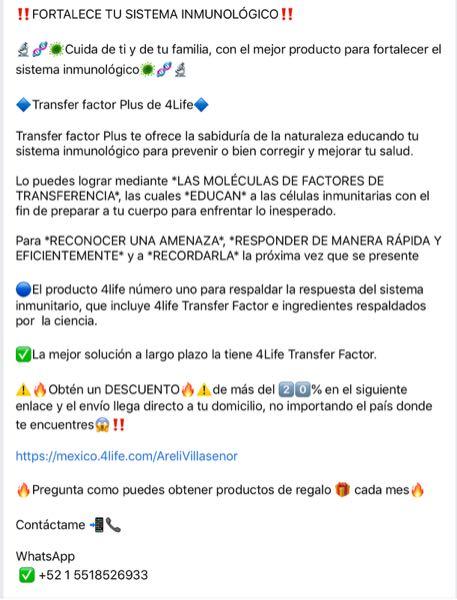 ‼️FORTALECE TU SISTEMA INMUNOLÓGICO‼️

🔬🧬🦠Cuida de ti y de tu familia, con el mejor producto para fortalecer el sistema inmunológico🦠🧬🔬

🔷Transfer factor Plus de 4Life🔷

Transfer factor Plus te ofrece la sabiduría de la naturaleza educando tu sistema inmunológico para prevenir o bien corregir y mejorar tu salud.

Lo puedes lograr mediante *LAS MOLÉCULAS DE FACTORES DE TRANSFERENCIA*, las cuales *EDUCAN* a las células inmunitarias con el fin de preparar a tu cuerpo para enfrentar lo inesperado.

Para *RECONOCER UNA AMENAZA*, *RESPONDER DE MANERA RÁPIDA Y EFICIENTEMENTE* y a *RECORDARLA* la próxima vez que se presente

🔵El producto 4life número uno para respaldar la respuesta del sistema inmunitario, que incluye 4life Transfer Factor e ingredientes respaldados por la ciencia.

✅La mejor solución a largo plazo la tiene 4Life Transfer Factor.

⚠️🔥Obtén un DESCUENTO🔥⚠️de más del 2️⃣0️⃣% en el siguiente enlace y el envío llega directo a tu domicilio, no importando el país donde te encuentres😱‼️

https://mexico.4life.com/AreliVillasenor

🔥Pregunta como puedes obtener productos de regalo 🎁 cada mes🔥

Contáctame 📲📞

WhatsApp
✅ +52 1 5518526933